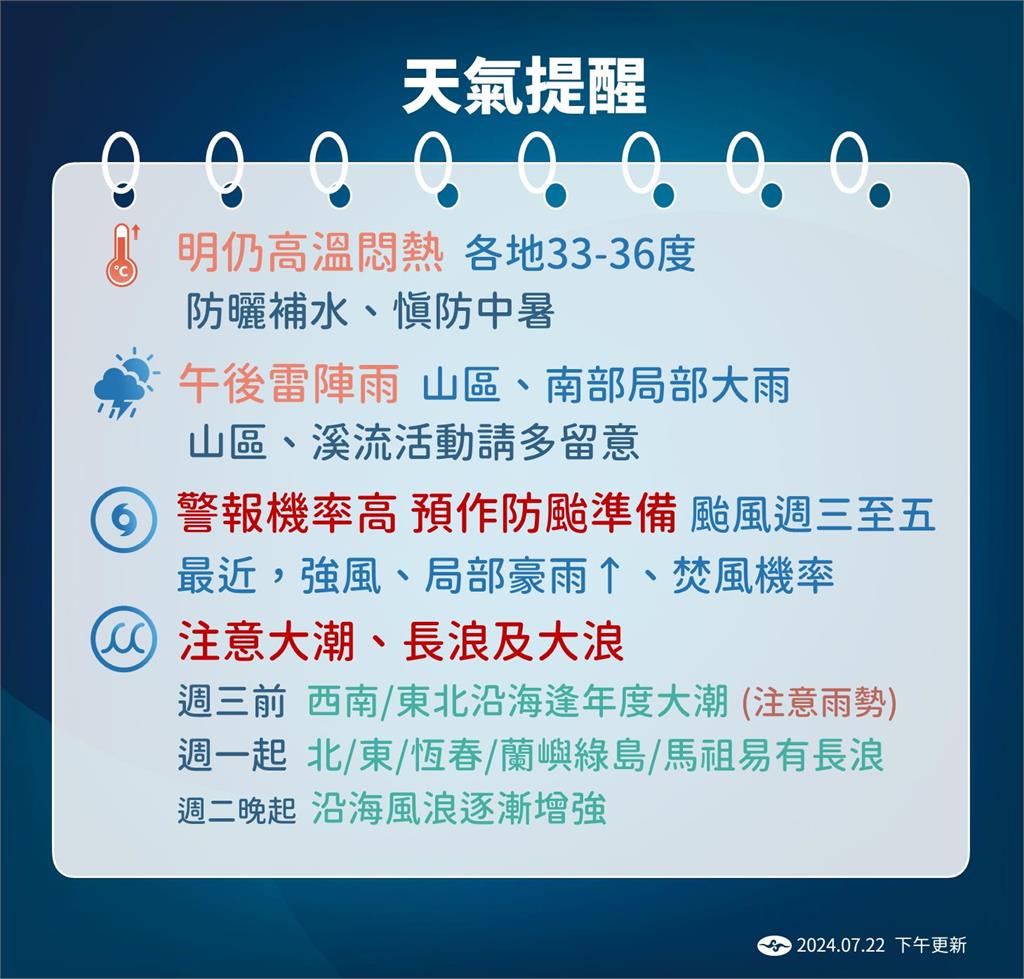 天氣提醒

明仍高溫悶熱 各地33-36度
防曬補水、慎防中暑

午後雷陣雨 山區、南部局部大雨
山區、溪流活動請多留意

警報機率高 預作防颱準備 颱風週三至五最近，強風、局部豪雨↑、焚風機率

注意大潮、長浪及大浪
週三前 西南/東北沿海逢年度大潮 (注意雨勢)
週一起 北/東/恆春/蘭嶼綠島/馬祖易有長浪
週二晚起 沿海風浪逐漸增強

2024.07.22 下午更新